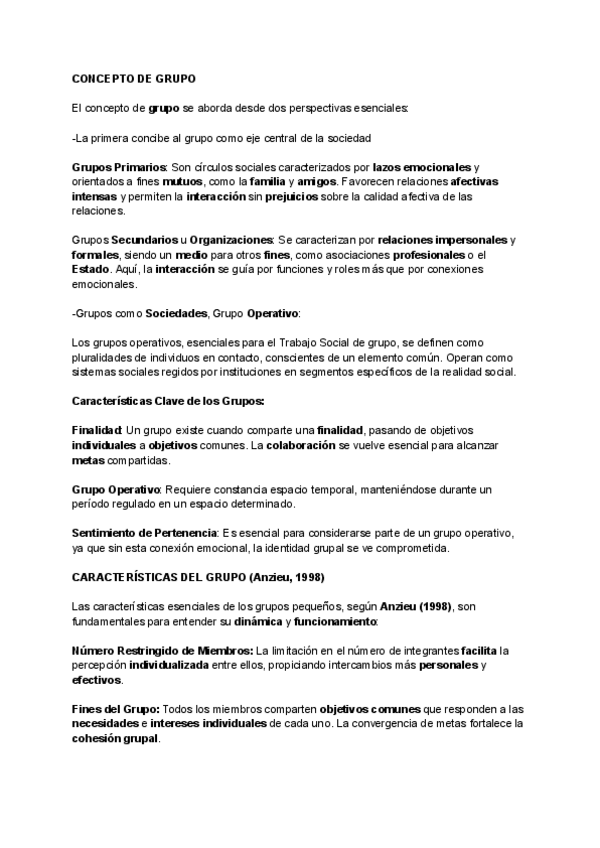 CONCEPTO DE GRUPO

El concepto de grupo se aborda desde dos perspectivas esenciales:

-La primera concibe al grupo como eje central de la sociedad

Grupos Primarios: Son círculos sociales caracterizados por lazos emocionales y orientados a fines mutuos, como la familia y amigos. Favorecen relaciones afectivas intensas y permiten la interacción sin prejuicios sobre la calidad afectiva de las relaciones.

Grupos Secundarios u Organizaciones: Se caracterizan por relaciones impersonales y formales, siendo un medio para otros fines, como asociaciones profesionales o el Estado. Aquí, la interacción se guía por funciones y roles más que por conexiones emocionales.

-Grupos como Sociedades, Grupo Operativo:

Los grupos operativos, esenciales para el Trabajo Social de grupo, se definen como pluralidades de individuos en contacto, conscientes de un elemento común. Operan como sistemas sociales regidos por instituciones en segmentos específicos de la realidad social.

Características Clave de los Grupos:

Finalidad: Un grupo existe cuando comparte una finalidad, pasando de objetivos individuales a objetivos comunes. La colaboración se vuelve esencial para alcanzar metas compartidas.

Grupo Operativo: Requiere constancia espacio temporal, manteniéndose durante un período regulado en un espacio determinado.

Sentimiento de Pertenencia: Es esencial para considerarse parte de un grupo operativo, ya que sin esta conexión emocional, la identidad grupal se ve comprometida.

CARACTERÍSTICAS DEL GRUPO (Anzieu, 1998)

Las características esenciales de los grupos pequeños, según Anzieu (1998), son fundamentales para entender su dinámica y funcionamiento:

Número Restringido de Miembros: La limitación en el número de integrantes facilita la percepción individualizada entre ellos, propiciando intercambios más personales y efectivos.

Fines del Grupo: Todos los miembros comparten objetivos comunes que responden a las necesidades e intereses individuales de cada uno. La convergencia de metas fortalece la cohesión grupal.